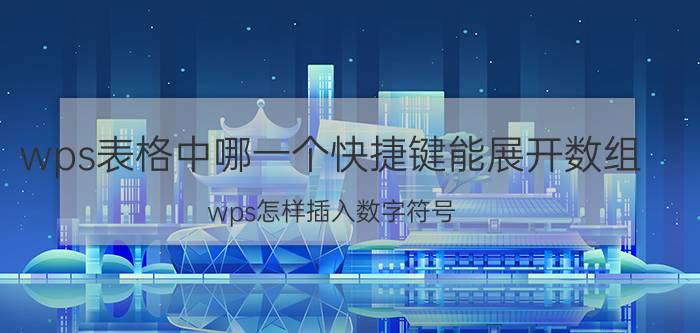 wps表格中哪一个快捷键能展开数组

wps怎样插入数字符号